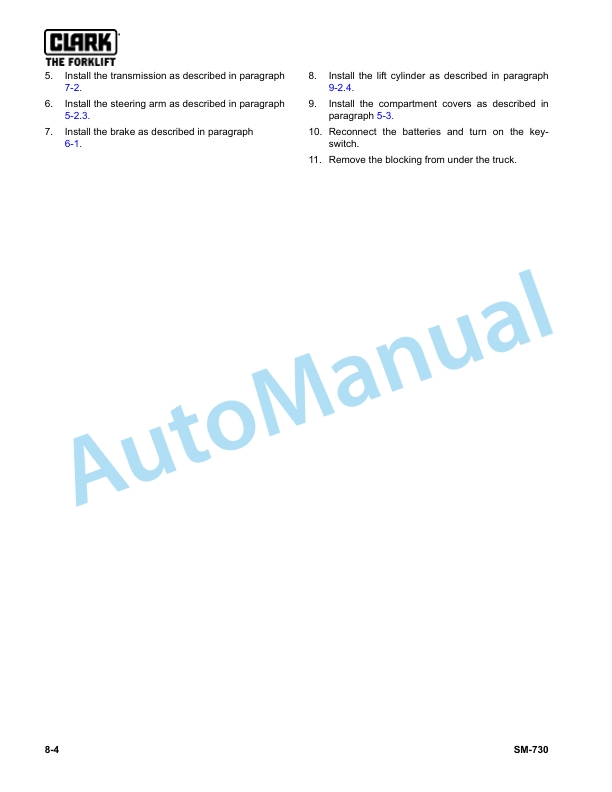 CLARK
THE FORKLIFT

5. Install the transmission as described in paragraph 7-2.

6. Install the steering arm as described in paragraph 5-2.3.

7. Install the brake as described in paragraph 6-1.

8. Install the lift cylinder as described in paragraph 9-2.4.

9. Install the compartment covers as described in paragraph 5-3.

10. Reconnect the batteries and turn on the keyswitch.

11. Remove the blocking from under the truck.

AutoManual

8-4

SM-730